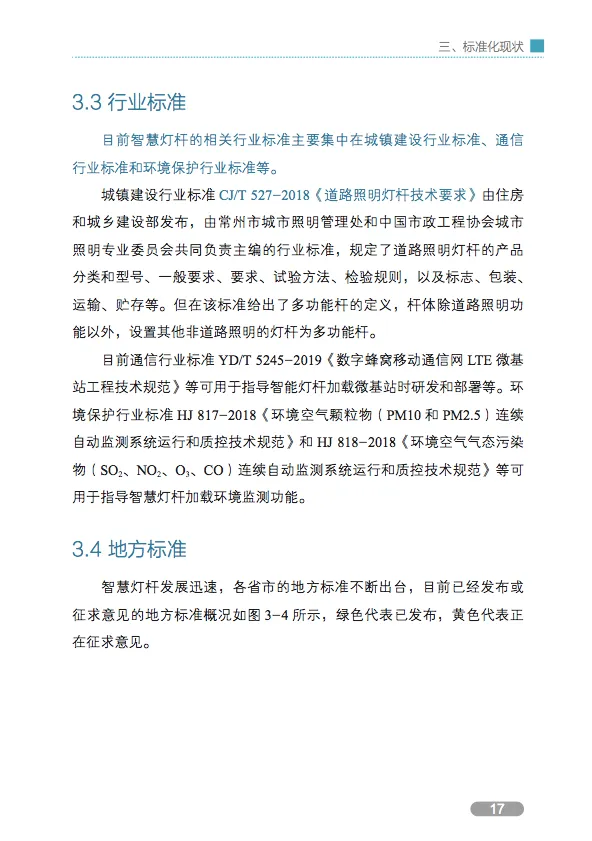 三、标准化现状

3.3 行业标准

目前智慧灯杆的相关行业标准主要集中在城镇建设行业标准、通信行业标准和环境保护行业标准等。

城镇建设行业标准 CJ/T 527-2018《道路照明灯杆技术要求》由住房和城乡建设部发布，由常州市城市照明管理处和中国市政工程协会城市照明专业委员会共同负责主编的行业标准，规定了道路照明灯杆的产品分类和型号、一般要求、要求、试验方法、检验规则，以及标志、包装、运输、贮存等。但在该标准给出了多功能杆的定义，杆体除道路照明功能以外，设置其他非道路照明的灯杆为多功能杆。

目前通信行业标准 YD/T 5245-2019《数字蜂窝移动通信网 LTE 微基站工程技术规范》等可用于指导智能灯杆加载微基站时研发和部署等。环境保护行业标准 HJ 817-2018《环境空气颗粒物（PM10 和 PM2.5）连续自动监测系统运行和质控技术规范》和 HJ 818-2018《环境空气气态污染物（$SO_2$、$NO_2$、$O_3$、CO）连续自动监测系统运行和质控技术规范》等可用于指导智慧灯杆加载环境监测功能。

3.4 地方标准

智慧灯杆发展迅速，各省市的地方标准不断出台，目前已经发布或征求意见的地方标准概况如图 3-4 所示，绿色代表已发布，黄色代表正在征求意见。

17